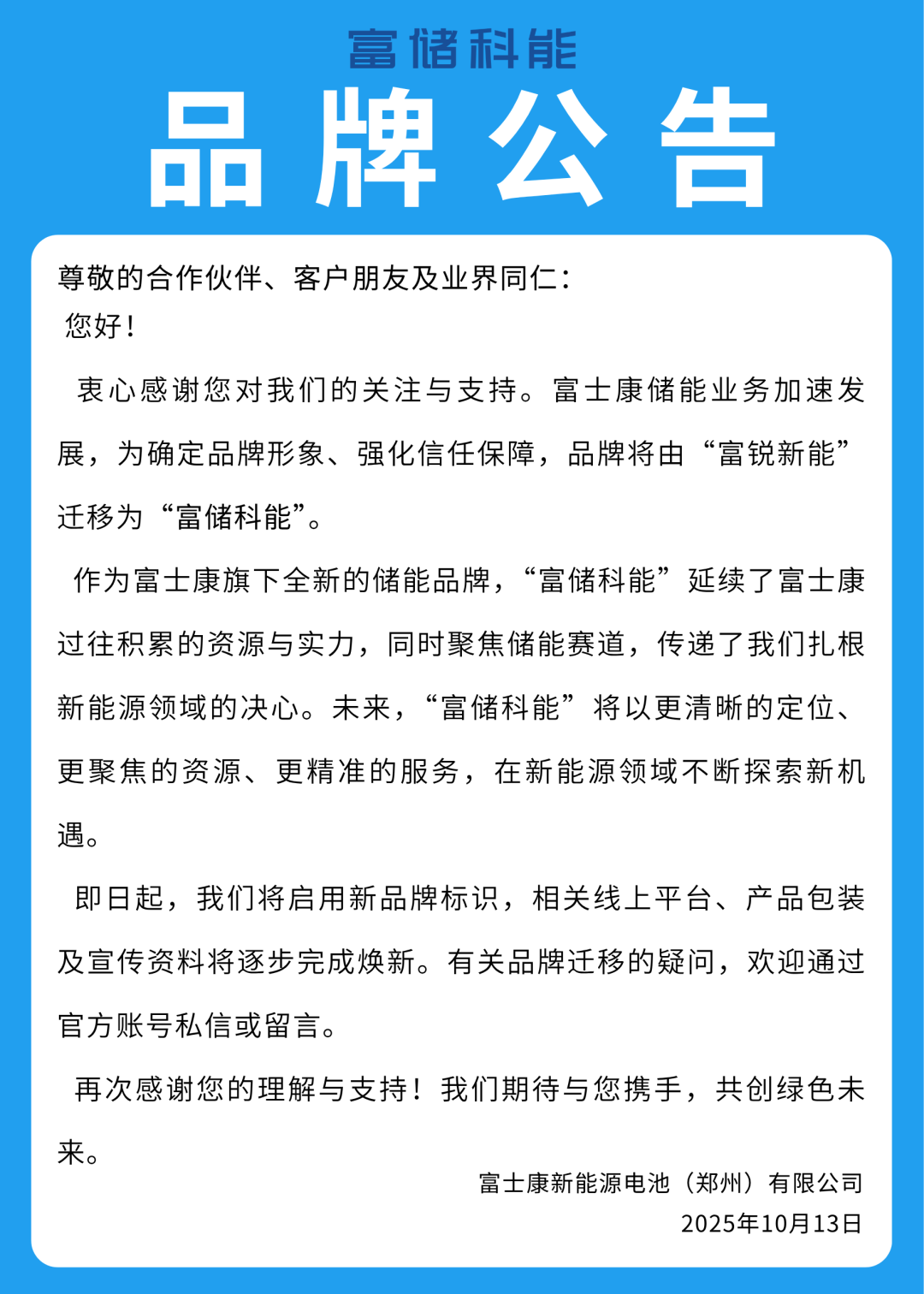 富储科能

品牌公告

尊敬的合作伙伴、客户朋友及业界同仁：

您好！

衷心感谢您对我们的关注与支持。富士康储能业务加速发展，为确定品牌形象、强化信任保障，品牌将由“富锐新能”迁移为“富储科能”。

作为富士康旗下全新的储能品牌，“富储科能”延续了富士康过往积累的资源与实力，同时聚焦储能赛道，传递了我们扎根新能源领域的决心。未来，“富储科能”将以更清晰的定位、更聚焦的资源、更精准的服务，在新能源领域不断探索新机遇。

即日起，我们将启用新品牌标识，相关线上平台、产品包装及宣传资料将逐步完成焕新。有关品牌迁移的疑问，欢迎通过官方账号私信或留言。

再次感谢您的理解与支持！我们期待与您携手，共创绿色未来。

富士康新能源电池（郑州）有限公司
2025年10月13日